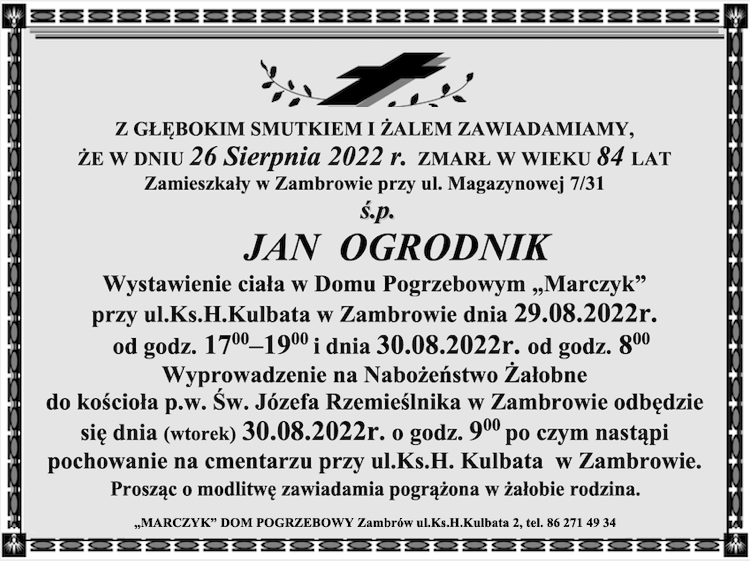 Z GŁĘBOKIM SMUTKIEM I ŻALEM ZAWIADAMIAMY, ŻE W DNIU 26 Sierpnia 2022 r. ZMARŁ W WIEKU 84 LAT
Zamieszkały w Zambrowie przy ul. Magazynowej 7/31
ś.p.
JAN OGRODNIK
Wystawienie ciała w Domu Pogrzebowym „Marczyk" przy ul.Ks.H.Kulbata w Zambrowie dnia 29.08.2022r. od godz. $17^{00}$–$19^{00}$ i dnia 30.08.2022r. od godz. $8^{00}$
Wyprowadzenie na Nabożeństwo Żałobne do kościoła p.w. Św. Józefa Rzemieślnika w Zambrowie odbędzie się dnia (wtorek) 30.08.2022r. o godz. $9^{00}$ po czym nastąpi pochowanie na cmentarzu przy ul.Ks.H. Kulbata w Zambrowie.
Prosząc o modlitwę zawiadamia pogrążona w żałobie rodzina.
„MARCZYK" DOM POGRZEBOWY Zambrów ul.Ks.H.Kulbata 2, tel. 86 271 49 34